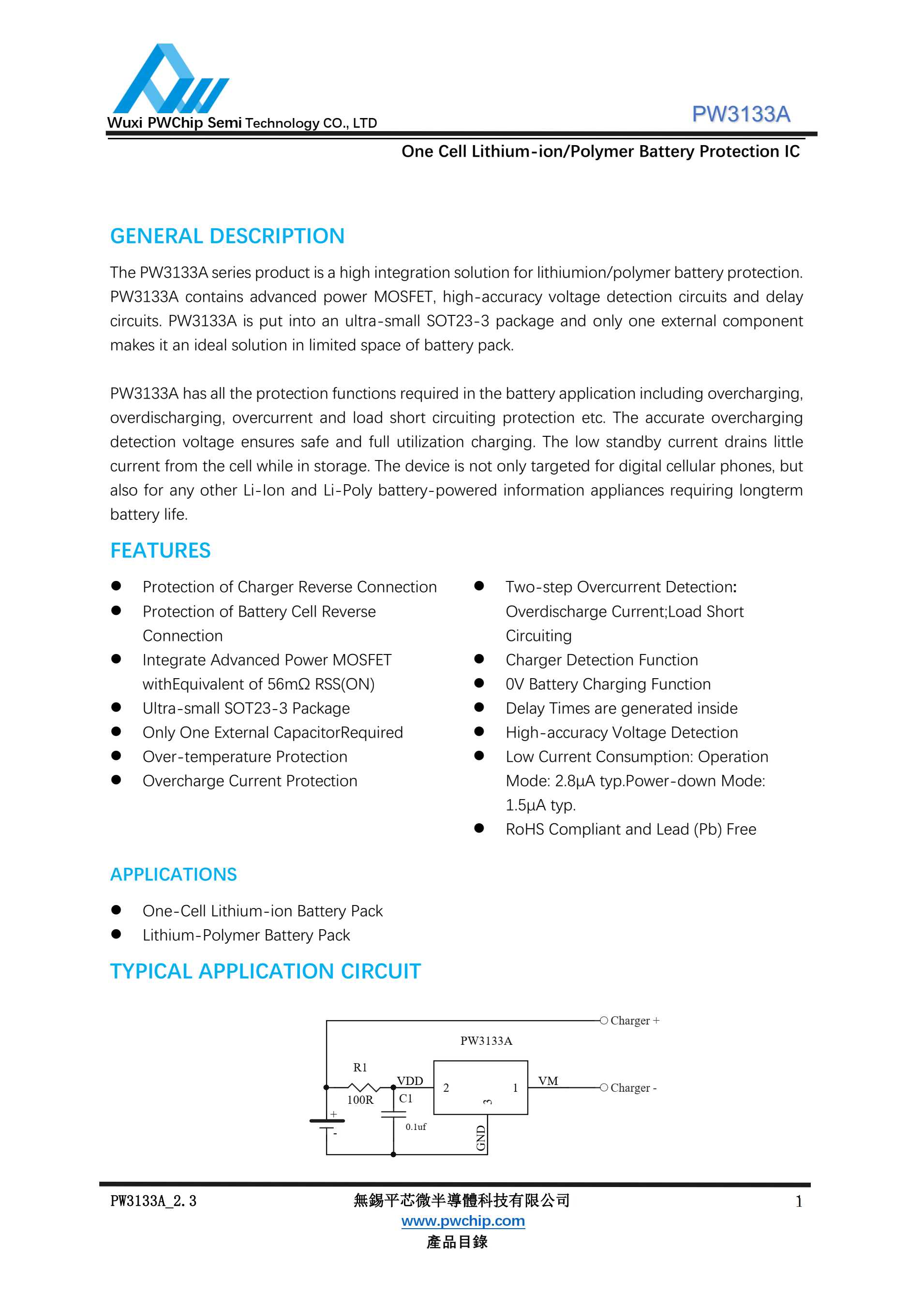 Wuxi PWChip Semi Technology CO., LTD

PW3133A

One Cell Lithium-ion/Polymer Battery Protection IC

GENERAL DESCRIPTION

The PW3133A series product is a high integration solution for lithiumion/polymer battery protection. PW3133A contains advanced power MOSFET, high-accuracy voltage detection circuits and delay circuits. PW3133A is put into an ultra-small SOT23-3 package and only one external component makes it an ideal solution in limited space of battery pack.

PW3133A has all the protection functions required in the battery application including overcharging, overdischarging, overcurrent and load short circuiting protection etc. The accurate overcharging detection voltage ensures safe and full utilization charging. The low standby current drains little current from the cell while in storage. The device is not only targeted for digital cellular phones, but also for any other Li-Ion and Li-Poly battery-powered information appliances requiring longterm battery life.

FEATURES

● Protection of Charger Reverse Connection
● Protection of Battery Cell Reverse Connection
● Integrate Advanced Power MOSFET withEquivalent of 56mΩ RSS(ON)
● Ultra-small SOT23-3 Package
● Only One External CapacitorRequired
● Over-temperature Protection
● Overcharge Current Protection

● Two-step Overcurrent Detection: Overdischarge Current;Load Short Circuiting
● Charger Detection Function
● 0V Battery Charging Function
● Delay Times are generated inside
● High-accuracy Voltage Detection
● Low Current Consumption: Operation Mode: 2.8μA typ.Power-down Mode: 1.5μA typ.
● RoHS Compliant and Lead (Pb) Free

APPLICATIONS

● One-Cell Lithium-ion Battery Pack
● Lithium-Polymer Battery Pack

TYPICAL APPLICATION CIRCUIT

Charger +
PW3133A
R1
VDD
2
1
VM
Charger -
100R
C1
3
+
-
0.1uf
GND

PW3133A_2.3
無錫平芯微半導體科技有限公司
www.pwchip.com
產品目錄
1